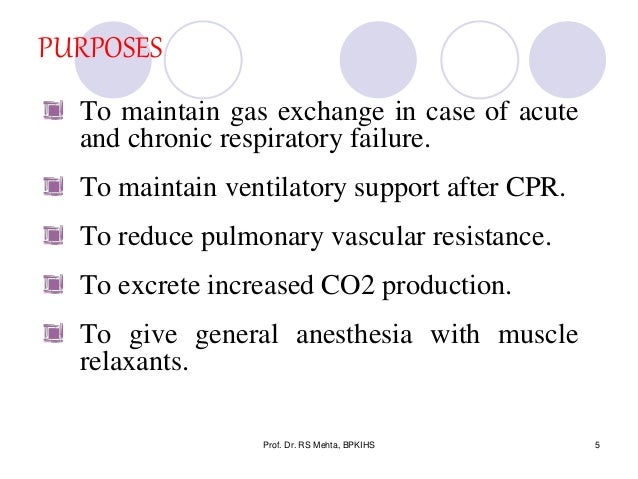 PURPOSES

To maintain gas exchange in case of acute and chronic respiratory failure.

To maintain ventilatory support after CPR.

To reduce pulmonary vascular resistance.

To excrete increased CO2 production.

To give general anesthesia with muscle relaxants.

Prof. Dr. RS Mehta, BPKIHS

5